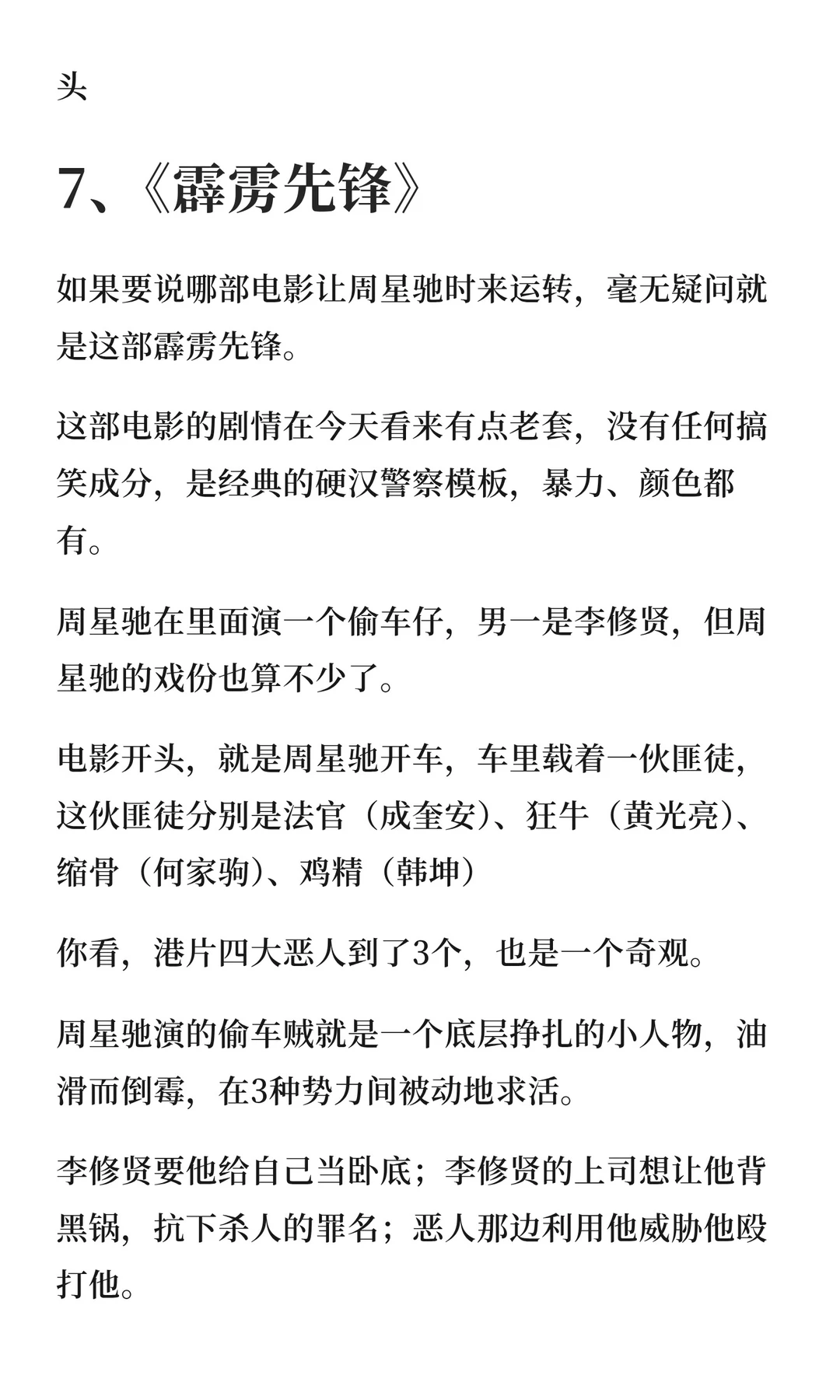 头

7、《霹雳先锋》

如果要说哪部电影让周星驰时来运转，毫无疑问就是这部霹雳先锋。

这部电影的剧情在今天看来有点老套，没有任何搞笑成分，是经典的硬汉警察模板，暴力、颜色都有。

周星驰在里面演一个偷车仔，男一是李修贤，但周星驰的戏份也算不少了。

电影开头，就是周星驰开车，车里载着一伙匪徒，这伙匪徒分别是法官（成奎安）、狂牛（黄光亮）、缩骨（何家驹）、鸡精（韩坤）

你看，港片四大恶人到了3个，也是一个奇观。

周星驰演的偷车贼就是一个底层挣扎的小人物，油滑而倒霉，在3种势力间被动地求活。

李修贤要他给自己当卧底；李修贤的上司想让他背黑锅，抗下杀人的罪名；恶人那边利用他威胁他殴打他。